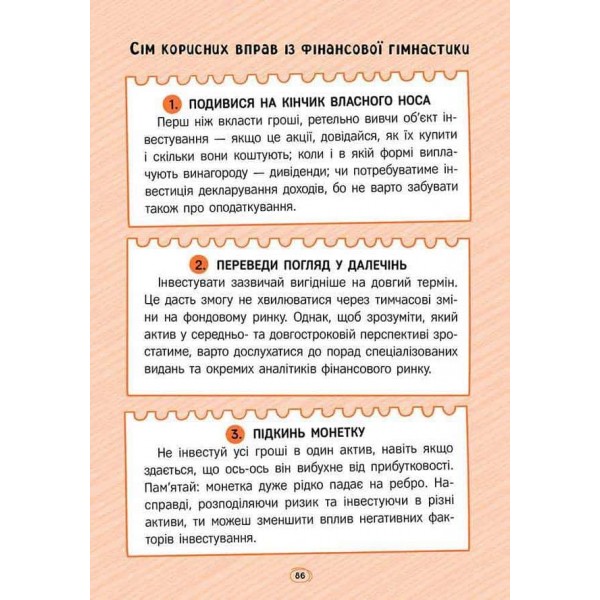 Сім корисних вправ із фінансової гімнастики

1. ПОДИВИСЯ НА КІНЧИК ВЛАСНОГО НОСА
Перш ніж вкласти гроші, ретельно вивчи об'єкт інвестування — якщо це акції, довідайся, як їх купити і скільки вони коштують; коли і в якій формі виплачують винагороду — дивіденди; чи потребуватиме інвестиція декларування доходів, бо не варто забувати також про оподаткування.

2. ПЕРЕВЕДИ ПОГЛЯД У ДАЛЕЧІНЬ
Інвестувати зазвичай вигідніше на довгий термін. Це дасть змогу не хвилюватися через тимчасові зміни на фондовому ринку. Однак, щоб зрозуміти, який актив у середньо- та довгостроковій перспективі зростатиме, варто дослухатися до порад спеціалізованих видань та окремих аналітиків фінансового ринку.

3. ПІДКИНЬ МОНЕТКУ
Не інвестуй усі гроші в один актив, навіть якщо здається, що ось-ось він вибухне від прибутковості. Пам'ятай: монетка дуже рідко падає на ребро. Насправді, розподіляючи ризик та інвестуючи в різні активи, ти можеш зменшити вплив негативних факторів інвестування.

86